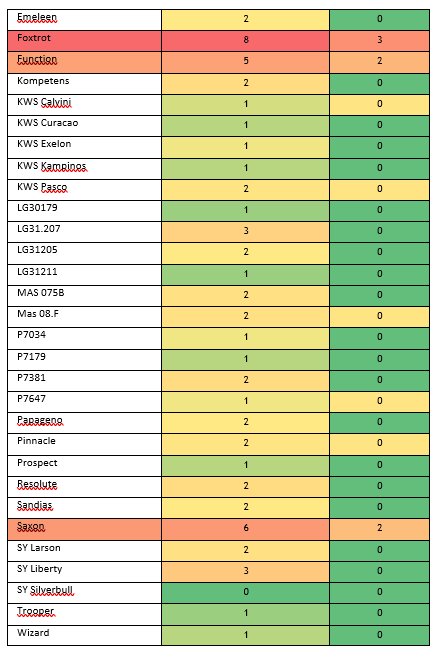 | Emeleen | 2 | 0 |
|---|---|---|
| Foxtrot | 8 | 3 |
| Function | 5 | 2 |
| Kompetens | 2 | 0 |
| KWS Calvini | 1 | 0 |
| KWS Curacao | 1 | 0 |
| KWS Exelon | 1 | 0 |
| KWS Kampinos | 1 | 0 |
| KWS Pasco | 2 | 0 |
| LG30179 | 1 | 0 |
| LG31.207 | 3 | 0 |
| LG31205 | 2 | 0 |
| LG31211 | 1 | 0 |
| MAS 075B | 2 | 0 |
| Mas 08.F | 2 | 0 |
| P7034 | 1 | 0 |
| P7179 | 1 | 0 |
| P7381 | 2 | 0 |
| P7647 | 1 | 0 |
| Papageno | 2 | 0 |
| Pinnacle | 2 | 0 |
| Prospect | 1 | 0 |
| Resolute | 2 | 0 |
| Sandias | 2 | 0 |
| Saxon | 6 | 2 |
| SY Larson | 2 | 0 |
| SY Liberty | 3 | 0 |
| SY Silverbull | 0 | 0 |
| Trooper | 1 | 0 |
| Wizard | 1 | 0 |